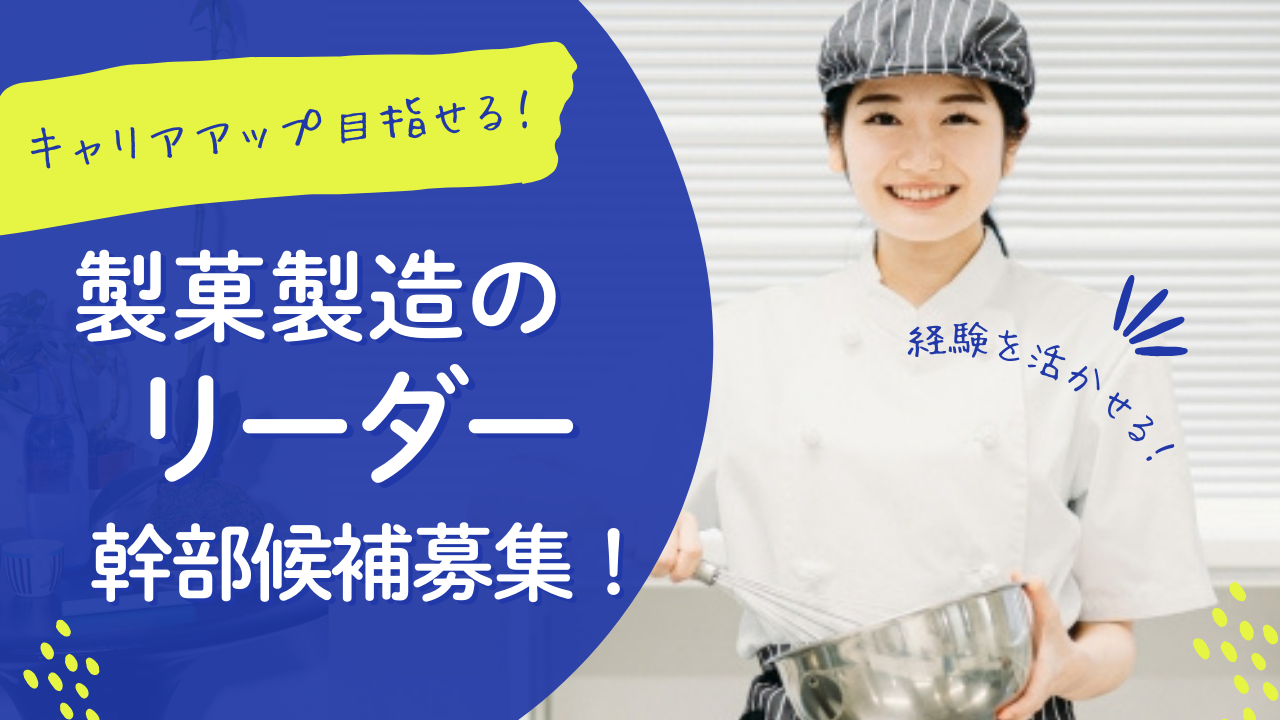 キャリアアップ目指せる!

製菓製造の
リーダー
幹部候補募集!

経験を活かせる!